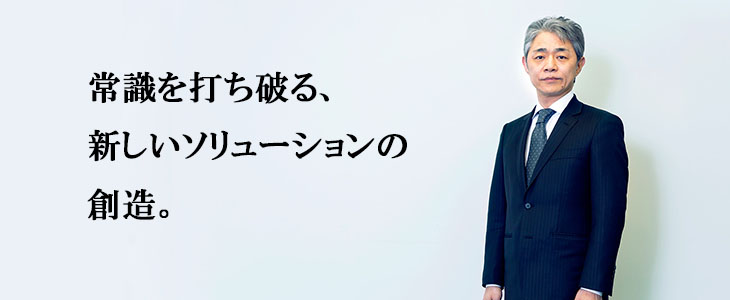 常識を打ち破る、
新しいソリューションの
創造。